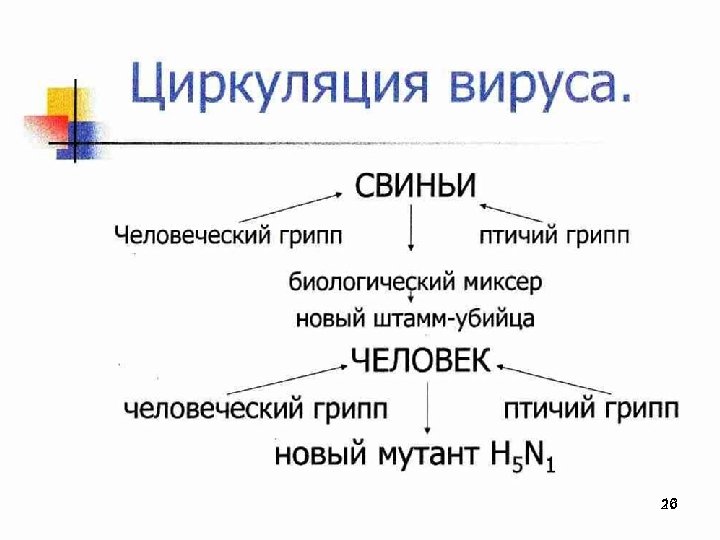 Циркуляция вируса.

СВИНЬИ

Человеческий грипп

птичий грипп

биологический миксер

новый штамм-убийца

ЧЕЛОВЕК

человеческий грипп

птичий грипп

новый мутант $H_5N_1$

26